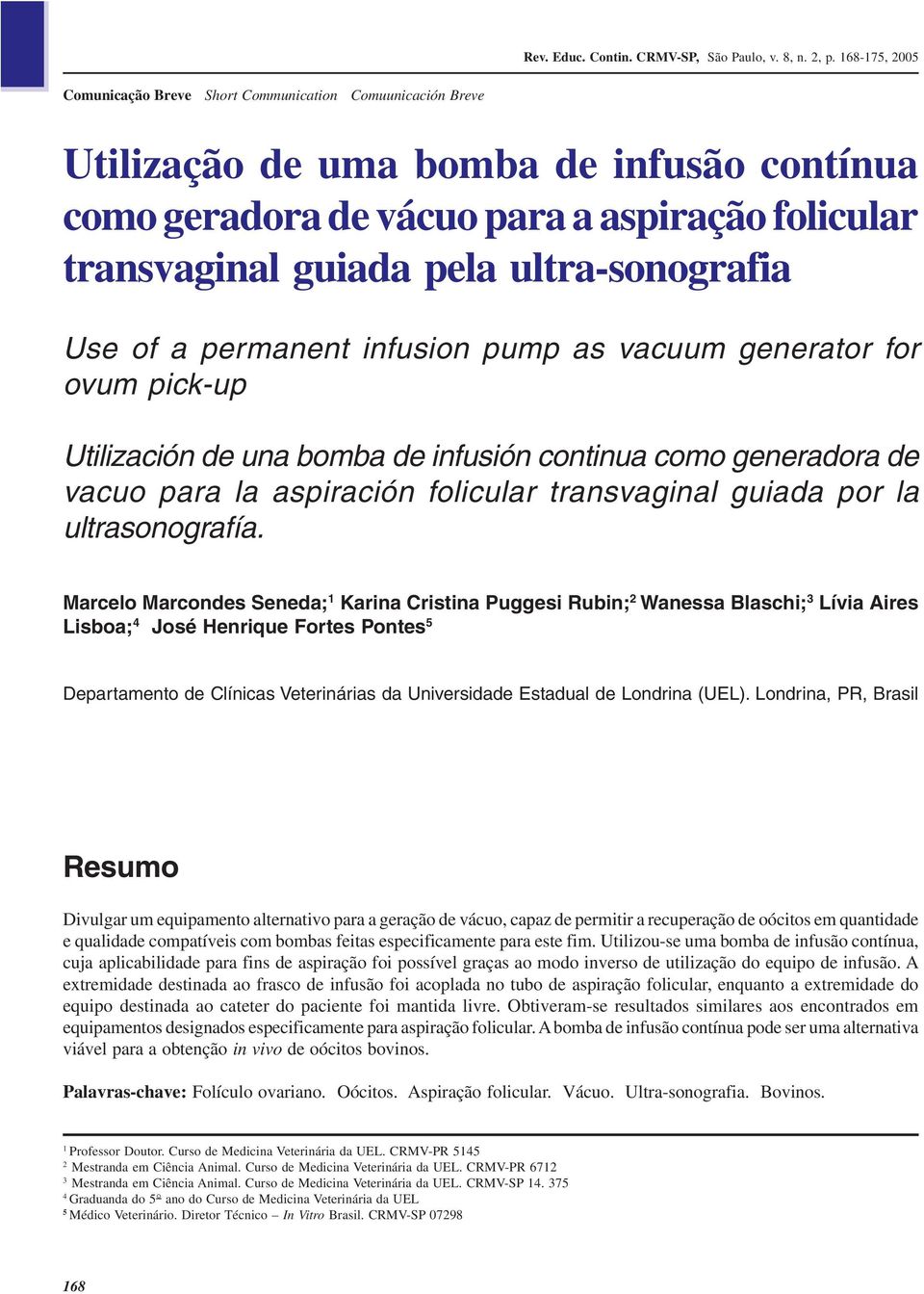 Rev. Educ. Contin. CRMV-SP, São Paulo, v. 8, n. 2, p. 168-175, 2005

Comunicação Breve   Short Communication   Comuunicación Breve

Utilização de uma bomba de infusão contínua como geradora de vácuo para a aspiração folicular transvaginal guiada pela ultra-sonografia

Use of a permanent infusion pump as vacuum generator for ovum pick-up

Utilización de una bomba de infusión continua como generadora de vacuo para la aspiración folicular transvaginal guiada por la ultrasonografía.

Marcelo Marcondes Seneda;$^1$ Karina Cristina Puggesi Rubin;$^2$ Wanessa Blaschi;$^3$ Lívia Aires Lisboa;$^4$ José Henrique Fortes Pontes$^5$

Departamento de Clínicas Veterinárias da Universidade Estadual de Londrina (UEL). Londrina, PR, Brasil

Resumo

Divulgar um equipamento alternativo para a geração de vácuo, capaz de permitir a recuperação de oócitos em quantidade e qualidade compatíveis com bombas feitas especificamente para este fim. Utilizou-se uma bomba de infusão contínua, cuja aplicabilidade para fins de aspiração foi possível graças ao modo inverso de utilização do equipo de infusão. A extremidade destinada ao frasco de infusão foi acoplada no tubo de aspiração folicular, enquanto a extremidade do equipo destinada ao cateter do paciente foi mantida livre. Obtiveram-se resultados similares aos encontrados em equipamentos designados especificamente para aspiração folicular. A bomba de infusão contínua pode ser uma alternativa viável para a obtenção in vivo de oócitos bovinos.

Palavras-chave: Folículo ovariano. Oócitos. Aspiração folicular. Vácuo. Ultra-sonografia. Bovinos.

$^1$ Professor Doutor. Curso de Medicina Veterinária da UEL. CRMV-PR 5145
$^2$ Mestranda em Ciência Animal. Curso de Medicina Veterinária da UEL. CRMV-PR 6712
$^3$ Mestranda em Ciência Animal. Curso de Medicina Veterinária da UEL. CRMV-SP 14. 375
$^4$ Graduanda do 5º ano do Curso de Medicina Veterinária da UEL
$^5$ Médico Veterinário. Diretor Técnico – In Vitro Brasil. CRMV-SP 07298

168